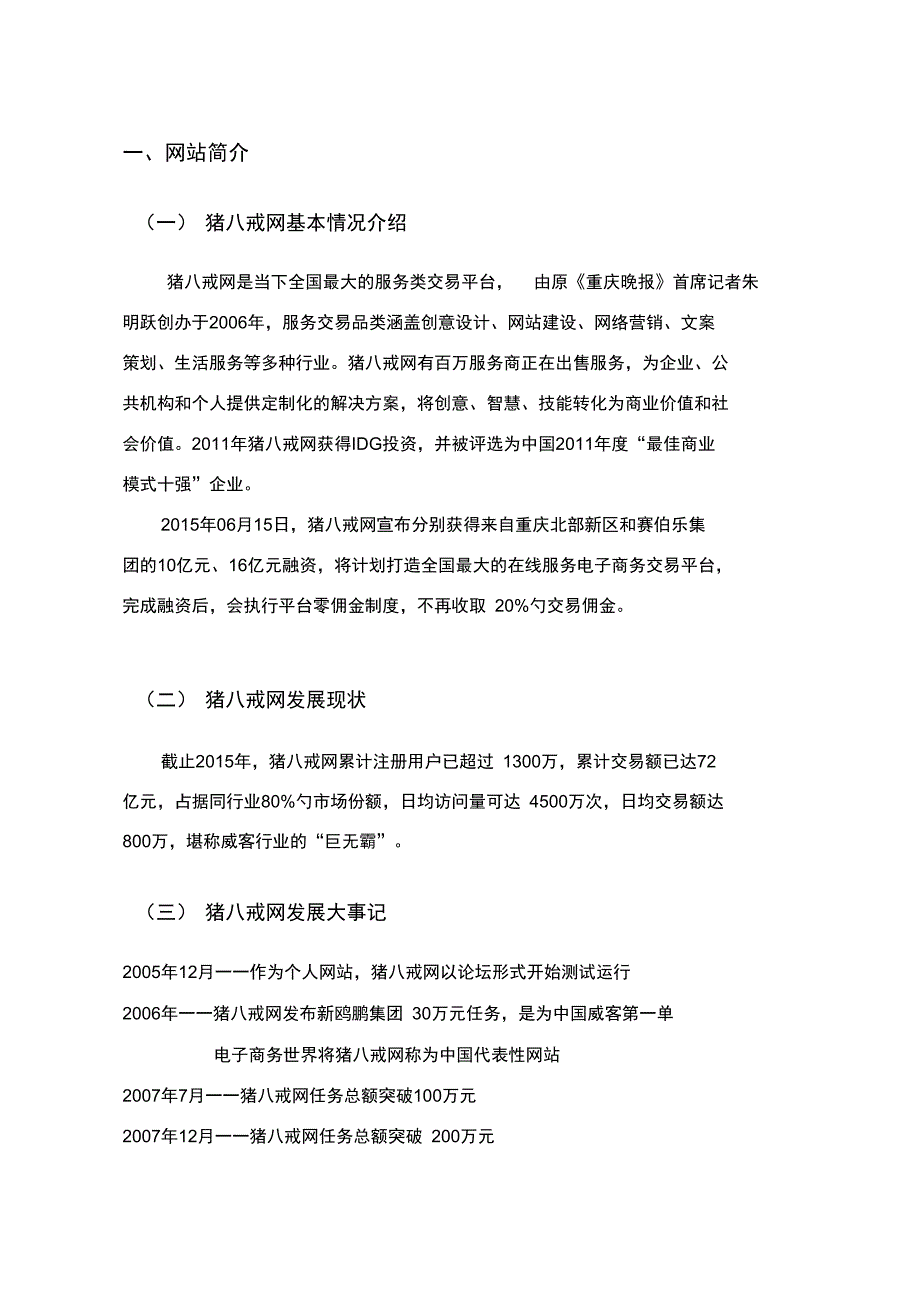 一、网站简介

（一） 猪八戒网基本情况介绍

猪八戒网是当下全国最大的服务类交易平台， 由原《重庆晚报》首席记者朱明跃创办于2006年，服务交易品类涵盖创意设计、网站建设、网络营销、文案策划、生活服务等多种行业。猪八戒网有百万服务商正在出售服务，为企业、公共机构和个人提供定制化的解决方案，将创意、智慧、技能转化为商业价值和社会价值。2011年猪八戒网获得IDG投资，并被评选为中国2011年度“最佳商业模式十强”企业。

2015年06月15日，猪八戒网宣布分别获得来自重庆北部新区和赛伯乐集团的10亿元、16亿元融资，将计划打造全国最大的在线服务电子商务交易平台，完成融资后，会执行平台零佣金制度，不再收取 20%勺交易佣金。

（二） 猪八戒网发展现状

截止2015年，猪八戒网累计注册用户已超过 1300万，累计交易额已达72亿元，占据同行业80%勺市场份额，日均访问量可达 4500万次，日均交易额达800万，堪称威客行业的“巨无霸”。

（三） 猪八戒网发展大事记

2005年12月一一作为个人网站，猪八戒网以论坛形式开始测试运行

2006年一一猪八戒网发布新鸥鹏集团 30万元任务，是为中国威客第一单

电子商务世界将猪八戒网称为中国代表性网站

2007年7月一一猪八戒网任务总额突破100万元

2007年12月一一猪八戒网任务总额突破 200万元